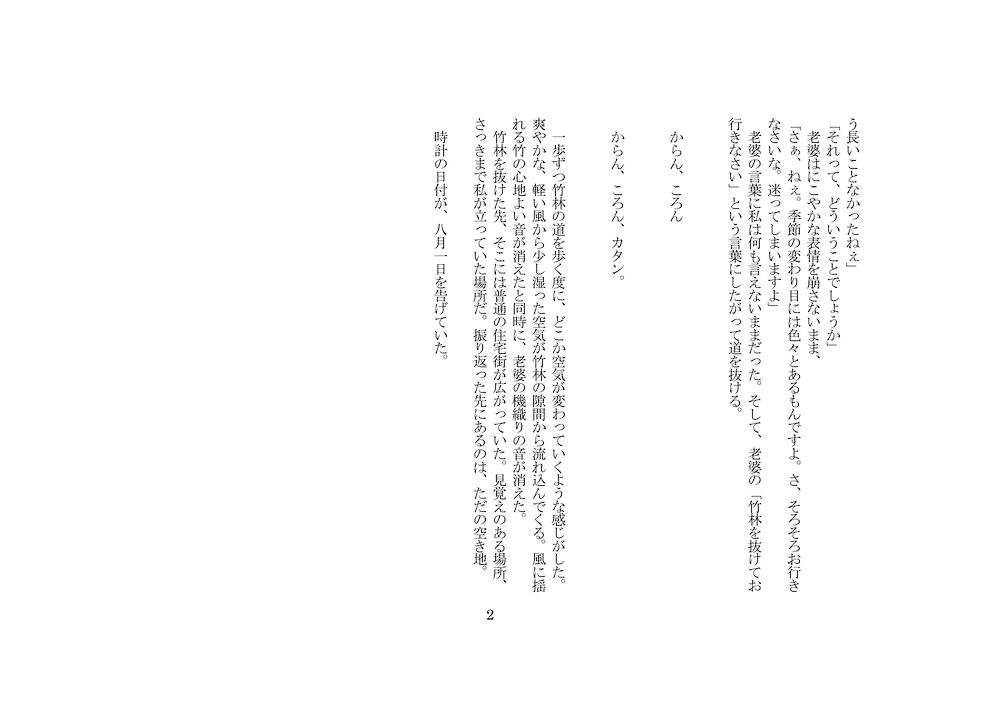 う長いことなかったねぇ」

「それって、どういうことでしょうか」

老婆はにこやかな表情を崩さないまま、

「さぁ、ねぇ。季節の変わり目には色々とあるもんですよ。さ、そろそろお行きなさいな。迷ってしまいますよ」

老婆の言葉に私は何も言えないままだった。そして、老婆の「竹林を抜けてお行きなさい」という言葉にしたがって道を抜ける。

からん、ころん

からん、ころん、カタン。

一歩ずつ竹林の道を歩く度に、どこか空気が変わっていくような感じがした。爽やかな、軽い風から少し湿った空気が竹林の隙間から流れ込んでくる。風に揺れる竹の心地よい音が消えたと同時に、老婆の機織りの音が消えた。

竹林を抜けた先、そこには普通の住宅街が広がっていた。見覚えのある場所、さっきまで私が立っていた場所だ。振り返った先にあるのは、ただの空き地。

時計の日付が、八月一日を告げていた。

2